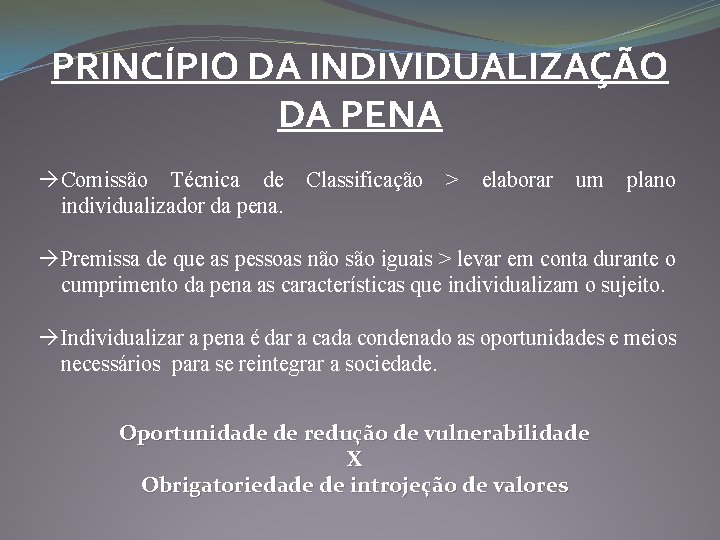 PRINCÍPIO DA INDIVIDUALIZAÇÃO DA PENA

→Comissão Técnica de Classificação > elaborar um plano individualizador da pena.

→Premissa de que as pessoas não são iguais > levar em conta durante o cumprimento da pena as características que individualizam o sujeito.

→Individualizar a pena é dar a cada condenado as oportunidades e meios necessários para se reintegrar a sociedade.

Oportunidade de redução de vulnerabilidade
X
Obrigatoriedade de introjeção de valores